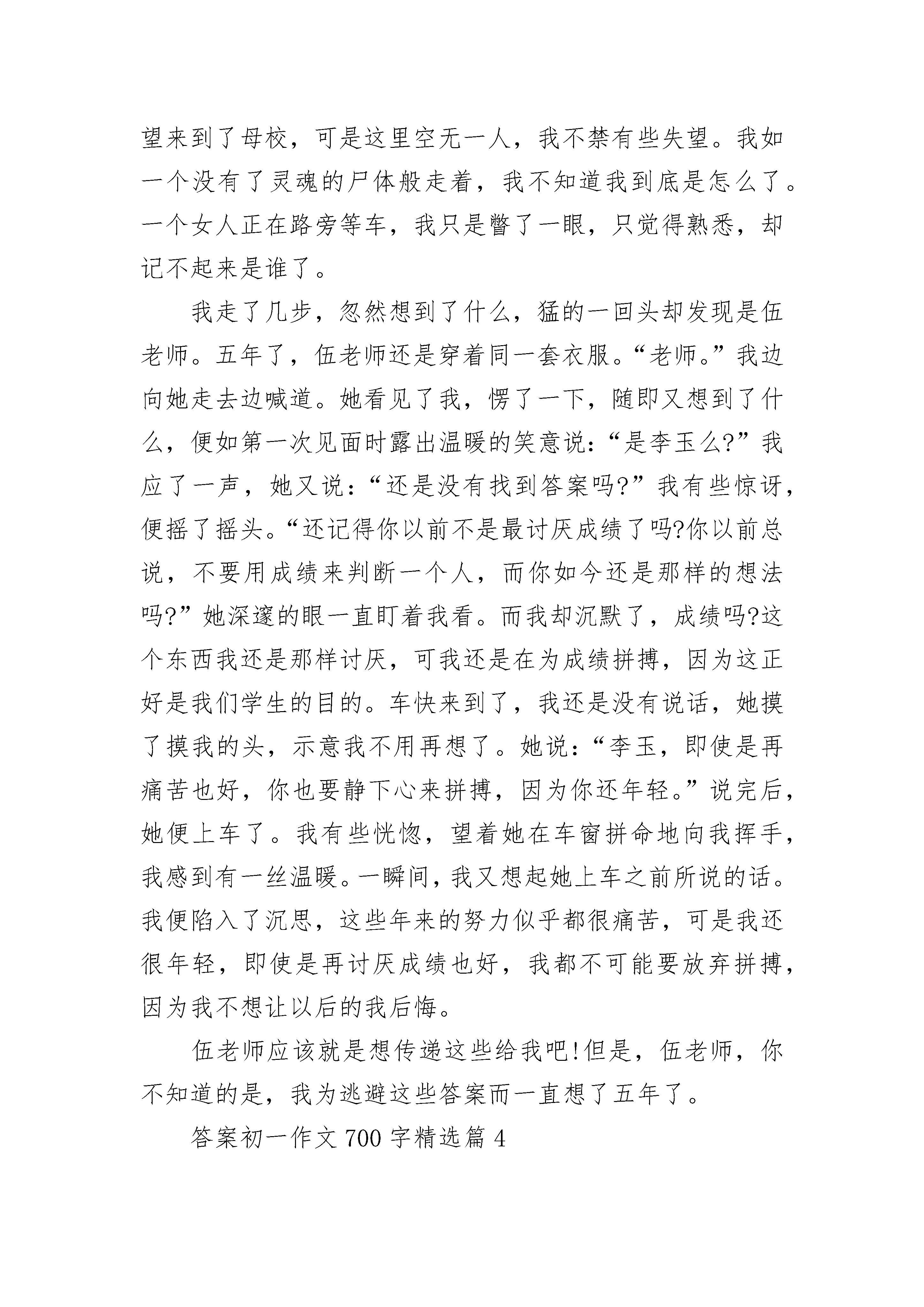 望来到了母校，可是这里空无一人，我不禁有些失望。我如一个没有了灵魂的尸体般走着，我不知道我到底是怎么了。一个女人正在路旁等车，我只是瞥了一眼，只觉得熟悉，却记不起来是谁了。

我走了几步，忽然想到了什么，猛的一回头却发现是伍老师。五年了，伍老师还是穿着同一套衣服。“老师。”我边向她走去边喊道。她看见了我，愣了一下，随即又想到了什么，便如第一次见面时露出温暖的笑意说：“是李玉么?”我应了一声，她又说：“还是没有找到答案吗?”我有些惊讶，便摇了摇头。“还记得你以前不是最讨厌成绩了吗?你以前总说，不要用成绩来判断一个人，而你如今还是那样的想法吗?”她深邃的眼一直盯着我看。而我却沉默了，成绩吗?这个东西我还是那样讨厌，可我还是在为成绩拼搏，因为这正好是我们学生的目的。车快来到了，我还是没有说话，她摸了摸我的头，示意我不用再想了。她说：“李玉，即使是再痛苦也好，你也要静下心来拼搏，因为你还年轻。”说完后，她便上车了。我有些恍惚，望着她在车窗拼命地向我挥手，我感到有一丝温暖。一瞬间，我又想起她上车之前所说的话。我便陷入了沉思，这些年来的努力似乎都很痛苦，可是我还很年轻，即使是再讨厌成绩也好，我都不可能要放弃拼搏，因为我不想让以后的我后悔。

伍老师应该就是想传递这些给我吧!但是，伍老师，你不知道的是，我为逃避这些答案而一直想了五年了。

答案初一作文 700 字精选篇 4